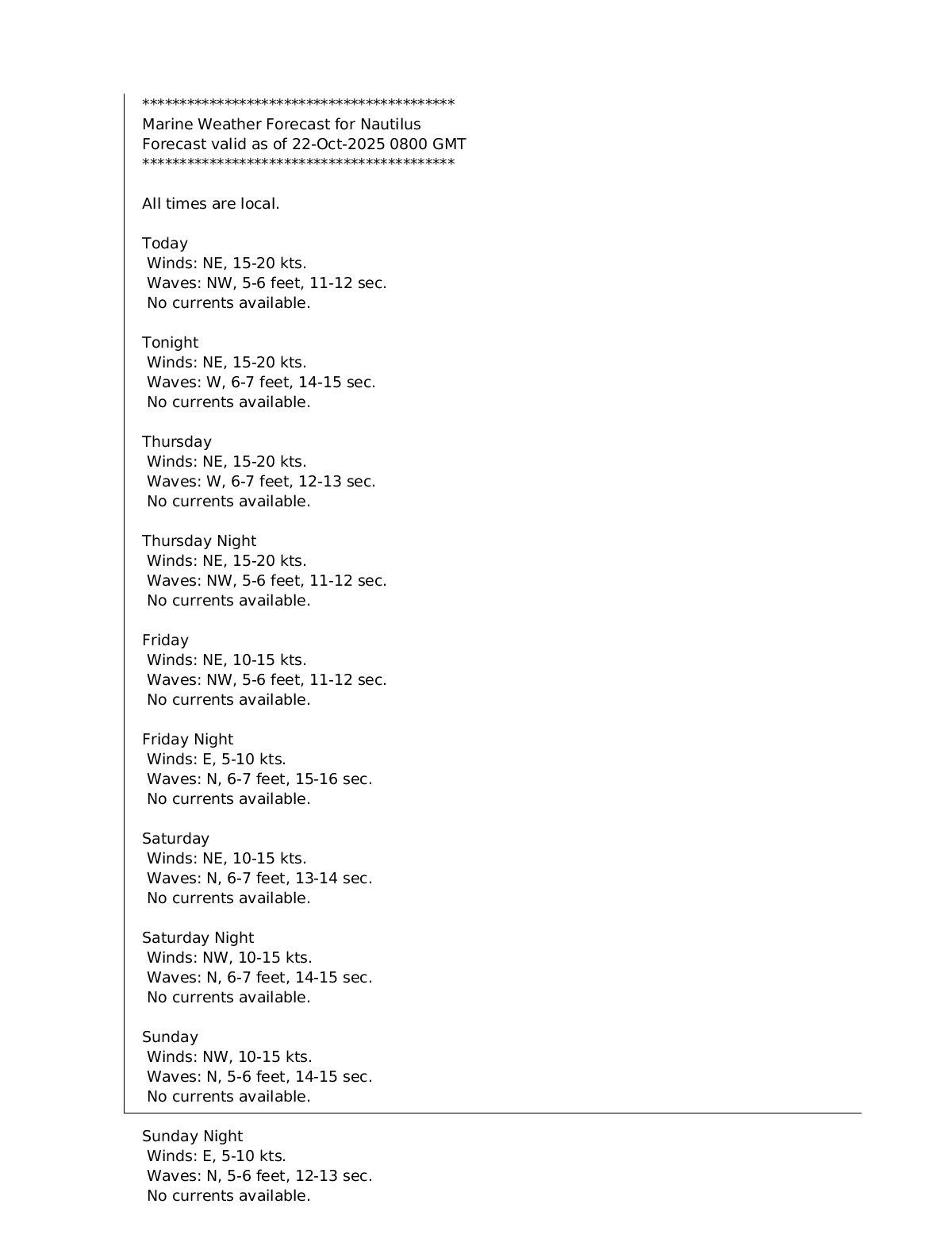 ******************************************
Marine Weather Forecast for Nautilus
Forecast valid as of 22-Oct-2025 0800 GMT
******************************************

All times are local.

Today
Winds: NE, 15-20 kts.
Waves: NW, 5-6 feet, 11-12 sec.
No currents available.

Tonight
Winds: NE, 15-20 kts.
Waves: W, 6-7 feet, 14-15 sec.
No currents available.

Thursday
Winds: NE, 15-20 kts.
Waves: W, 6-7 feet, 12-13 sec.
No currents available.

Thursday Night
Winds: NE, 15-20 kts.
Waves: NW, 5-6 feet, 11-12 sec.
No currents available.

Friday
Winds: NE, 10-15 kts.
Waves: NW, 5-6 feet, 11-12 sec.
No currents available.

Friday Night
Winds: E, 5-10 kts.
Waves: N, 6-7 feet, 15-16 sec.
No currents available.

Saturday
Winds: NE, 10-15 kts.
Waves: N, 6-7 feet, 13-14 sec.
No currents available.

Saturday Night
Winds: NW, 10-15 kts.
Waves: N, 6-7 feet, 14-15 sec.
No currents available.

Sunday
Winds: NW, 10-15 kts.
Waves: N, 5-6 feet, 14-15 sec.
No currents available.

Sunday Night
Winds: E, 5-10 kts.
Waves: N, 5-6 feet, 12-13 sec.
No currents available.